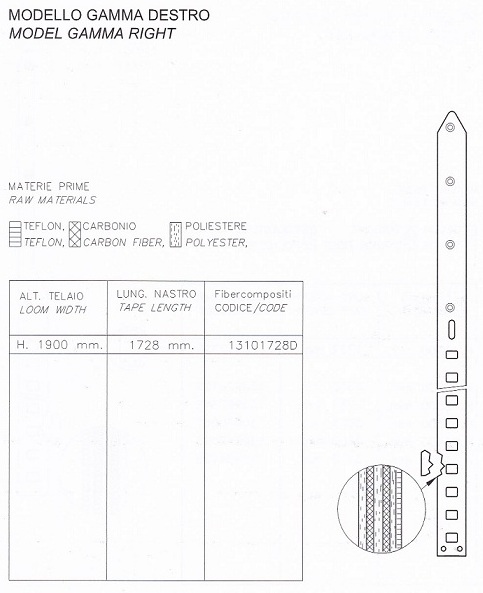 MODELLO GAMMA DESTRO
MODEL GAMMA RIGHT

MATERIE PRIME
RAW MATERIALS

TEFLON, CARBONIO POLIESTERE
TEFLON, CARBON FIBER, POLYESTER,

| ALT. TELAIO LOOM WIDTH | LUNG. NASTRO TAPE LENGTH | Fibercompositi CODICE/CODE |
|---|---|---|
| H. 1900 mm. | 1728 mm. | 13101728D |